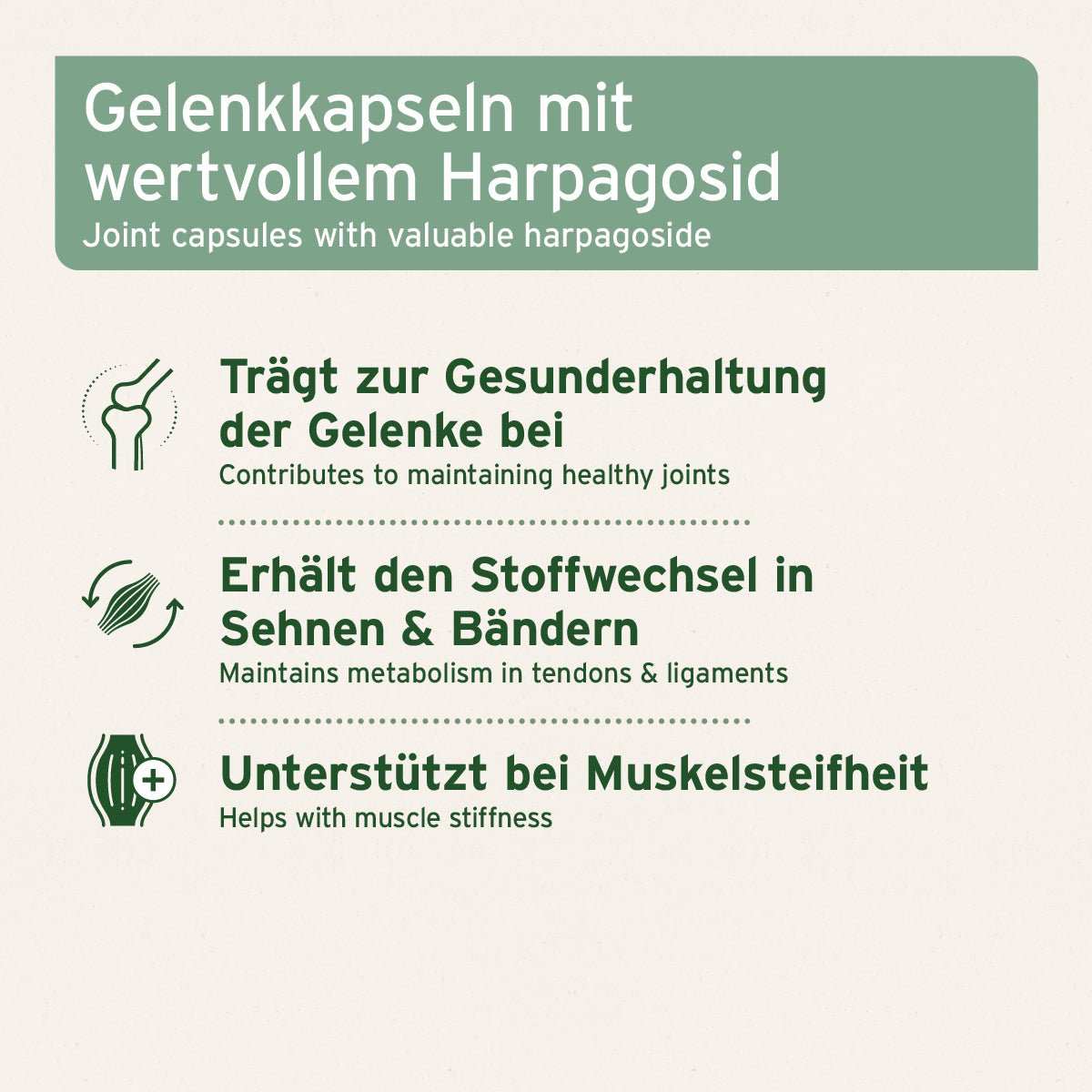 Gelenkkapseln mit wertvollem Harpagosid
Joint capsules with valuable harpagoside

Trägt zur Gesunderhaltung der Gelenke bei
Contributes to maintaining healthy joints

Erhält den Stoffwechsel in Sehnen & Bändern
Maintains metabolism in tendons & ligaments

Unterstützt bei Muskelsteifheit
Helps with muscle stiffness